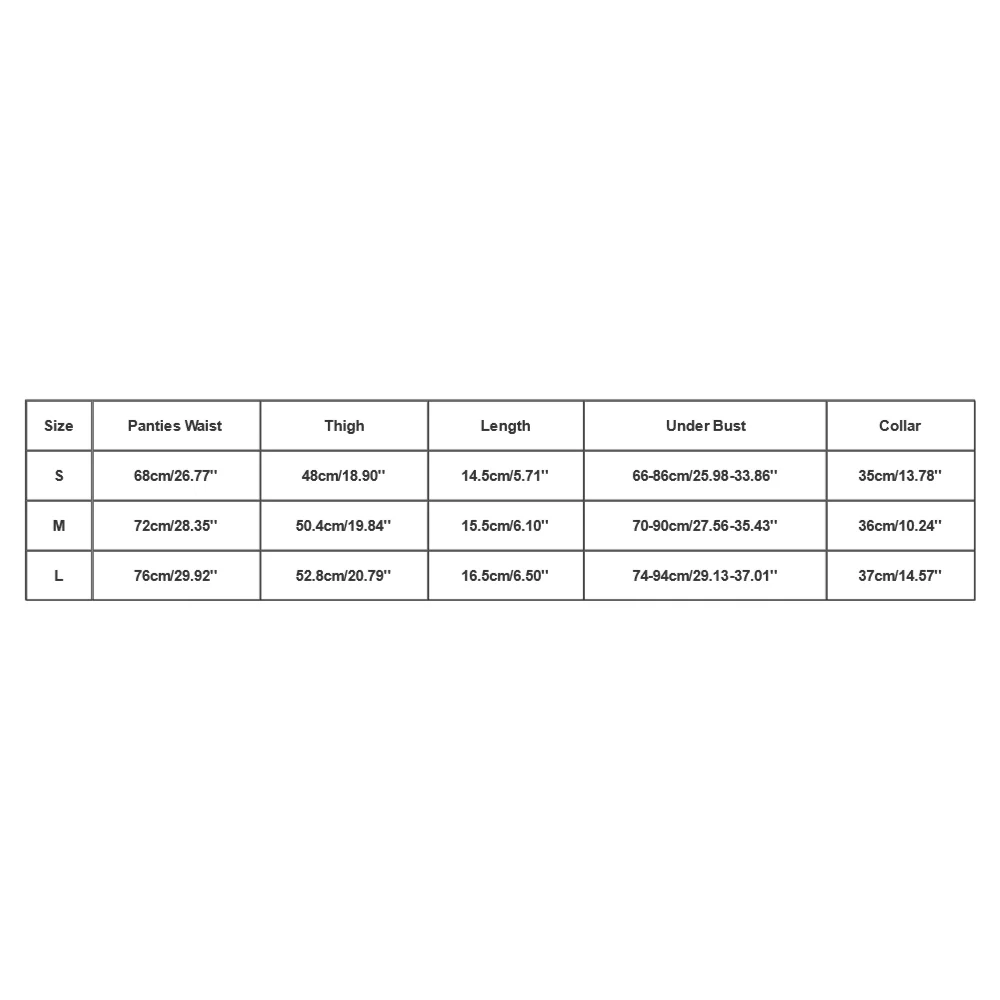 | Size | Panties Waist | Thigh | Length | Under Bust | Collar |
|---|---|---|---|---|---|
| S | 68cm/26.77'' | 48cm/18.90'' | 14.5cm/5.71'' | 66-86cm/25.98-33.86'' | 35cm/13.78'' |
| M | 72cm/28.35'' | 50.4cm/19.84'' | 15.5cm/6.10'' | 70-90cm/27.56-35.43'' | 36cm/10.24'' |
| L | 76cm/29.92'' | 52.8cm/20.79'' | 16.5cm/6.50'' | 74-94cm/29.13-37.01'' | 37cm/14.57'' |